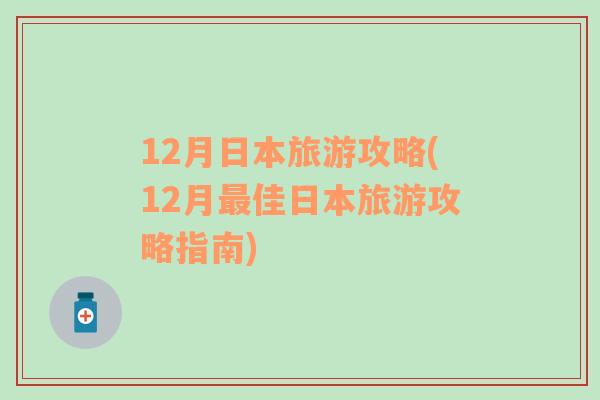 12月日本旅游攻略(12月最佳日本旅游攻略指南)